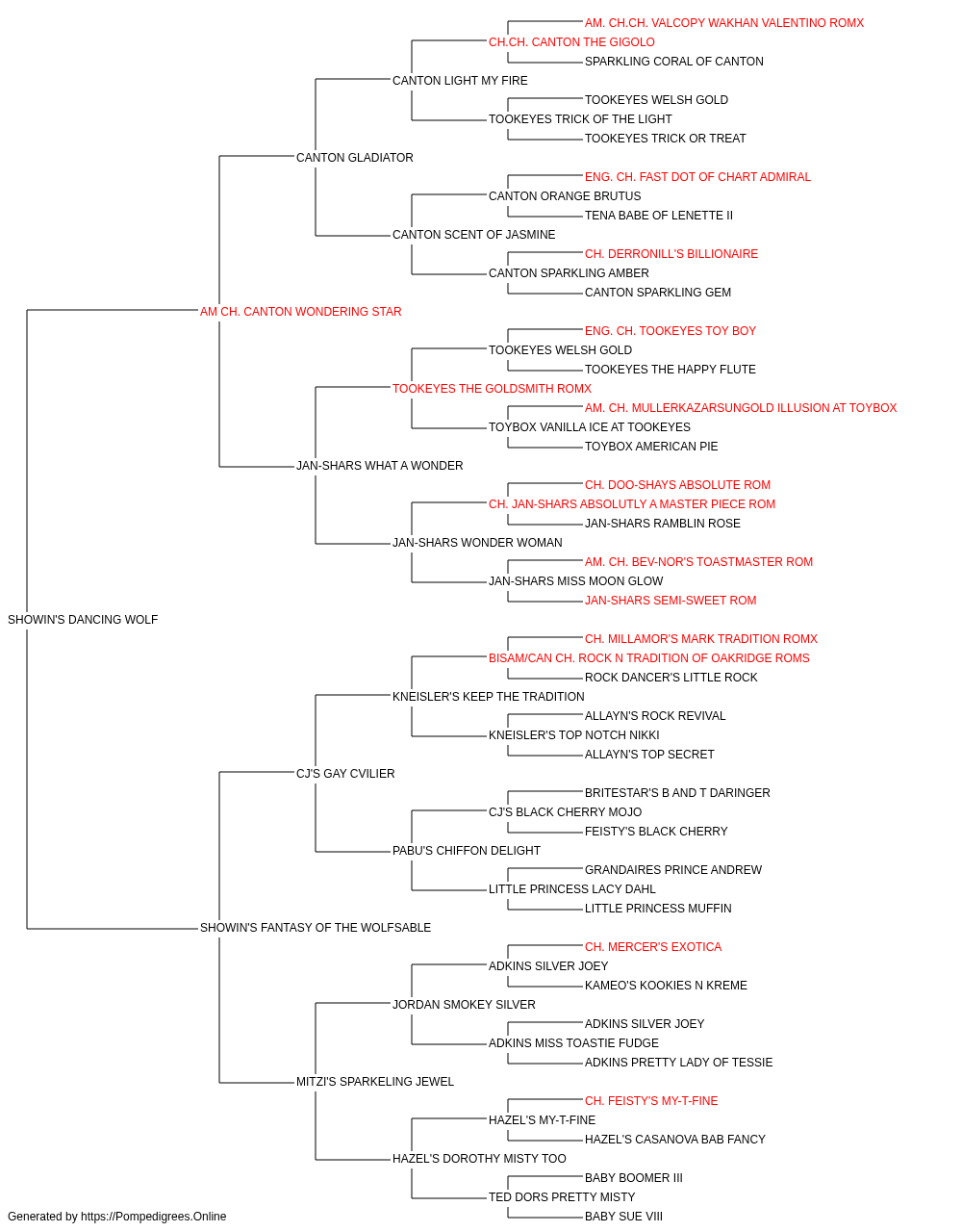 AM. CH.CH. VALCOPY WAKHAN VALENTINO ROMX
CH.CH. CANTON THE GIGOLO
SPARKLING CORAL OF CANTON
CANTON LIGHT MY FIRE
TOOKEYES WELSH GOLD
TOOKEYES TRICK OF THE LIGHT
TOOKEYES TRICK OR TREAT
CANTON GLADIATOR
ENG. CH. FAST DOT OF CHART ADMIRAL
CANTON ORANGE BRUTUS
TENA BABE OF LENETTE II
CANTON SCENT OF JASMINE
CH. DERRONILL'S BILLIONAIRE
CANTON SPARKLING AMBER
CANTON SPARKLING GEM
AM CH. CANTON WONDERING STAR
ENG. CH. TOOKEYES TOY BOY
TOOKEYES WELSH GOLD
TOOKEYES THE HAPPY FLUTE
TOOKEYES THE GOLDSMITH ROMX
AM. CH. MULLERKAZARSUNGOLD ILLUSION AT TOYBOX
TOYBOX VANILLA ICE AT TOOKEYES
TOYBOX AMERICAN PIE
JAN-SHARS WHAT A WONDER
CH. DOO-SHAYS ABSOLUTE ROM
CH. JAN-SHARS ABSOLUTLY A MASTER PIECE ROM
JAN-SHARS RAMBLIN ROSE
JAN-SHARS WONDER WOMAN
AM. CH. BEV-NOR'S TOASTMASTER ROM
JAN-SHARS MISS MOON GLOW
JAN-SHARS SEMI-SWEET ROM
SHOWIN'S DANCING WOLF
CH. MILLAMOR'S MARK TRADITION ROMX
BISAM/CAN CH. ROCK N TRADITION OF OAKRIDGE ROMS
ROCK DANCER'S LITTLE ROCK
KNEISLER'S KEEP THE TRADITION
ALLAYN'S ROCK REVIVAL
KNEISLER'S TOP NOTCH NIKKI
ALLAYN'S TOP SECRET
CJ'S GAY CVILIER
BRITESTAR'S B AND T DARINGER
CJ'S BLACK CHERRY MOJO
FEISTY'S BLACK CHERRY
PABU'S CHIFFON DELIGHT
GRANDAIRES PRINCE ANDREW
LITTLE PRINCESS LACY DAHL
LITTLE PRINCESS MUFFIN
SHOWIN'S FANTASY OF THE WOLFSABLE
CH. MERCER'S EXOTICA
ADKINS SILVER JOEY
KAMEO'S KOOKIES N KREME
JORDAN SMOKEY SILVER
ADKINS SILVER JOEY
ADKINS MISS TOASTIE FUDGE
ADKINS PRETTY LADY OF TESSIE
MITZI'S SPARKELING JEWEL
CH. FEISTY'S MY-T-FINE
HAZEL'S MY-T-FINE
HAZEL'S CASANOVA BAB FANCY
HAZEL'S DOROTHY MISTY TOO
BABY BOOMER III
TED DORS PRETTY MISTY
BABY SUE VIII
Generated by https://Pompedigrees.Online